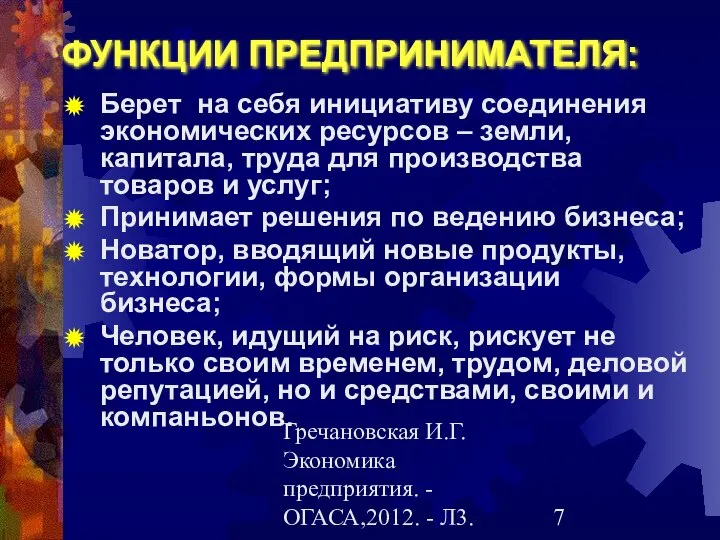 ФУНКЦИИ ПРЕДПРИНИМАТЕЛЯ:

Берет на себя инициативу соединения экономических ресурсов – земли, капитала, труда для производства товаров и услуг;

Принимает решения по ведению бизнеса;

Новатор, вводящий новые продукты, технологии, формы организации бизнеса;

Человек, идущий на риск, рискует не только своим временем, трудом, деловой репутацией, но и средствами, своими и компаньонов.

Гречановская И.Г. Экономика предприятия. - ОГАСА,2012. - Л3.

7